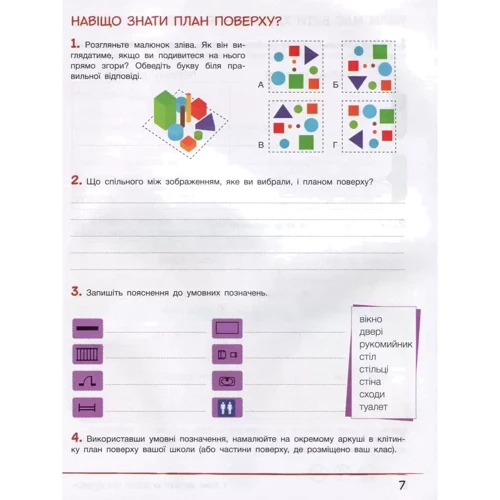 НАВІЩО ЗНАТИ ПЛАН ПОВЕРХУ?

1. Розгляньте малюнок зліва. Як він виглядатиме, якщо ви подивитеся на нього прямо згори? Обведіть букву біля правильної відповіді.

А
Б
В
Г

2. Що спільного між зображенням, яке ви вибрали, і планом поверху?

3. Запишіть пояснення до умовних позначень.

вікно
двері
рукомийник
стіл
стільці
стіна
сходи
туалет

4. Використавши умовні позначення, намалюйте на окремому аркуші в клітинку план поверху вашої школи (або частини поверху, де розміщено ваш клас).

7